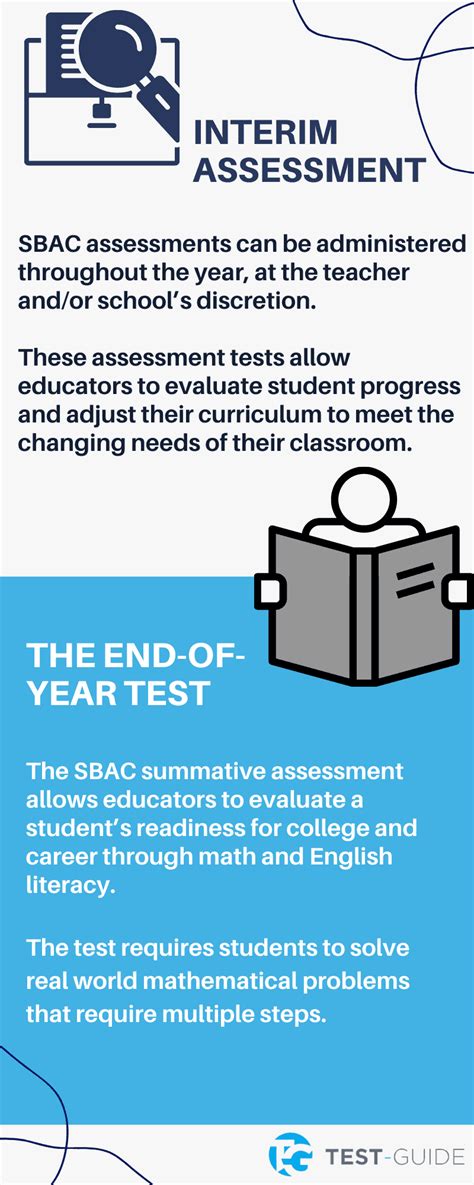 INTERIM ASSESSMENT

SBAC assessments can be administered throughout the year, at the teacher and/or school's discretion.

These assessment tests allow educators to evaluate student progress and adjust their curriculum to meet the changing needs of their classroom.

THE END-OF-YEAR TEST

The SBAC summative assessment allows educators to evaluate a student's readiness for college and career through math and English literacy.

The test requires students to solve real world mathematical problems that require multiple steps.

TG TEST-GUIDE